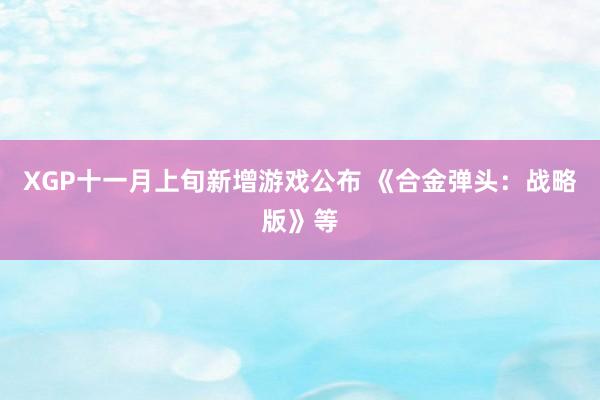 XGP十一月上旬新增游戏公布 《合金弹头：战略版》等